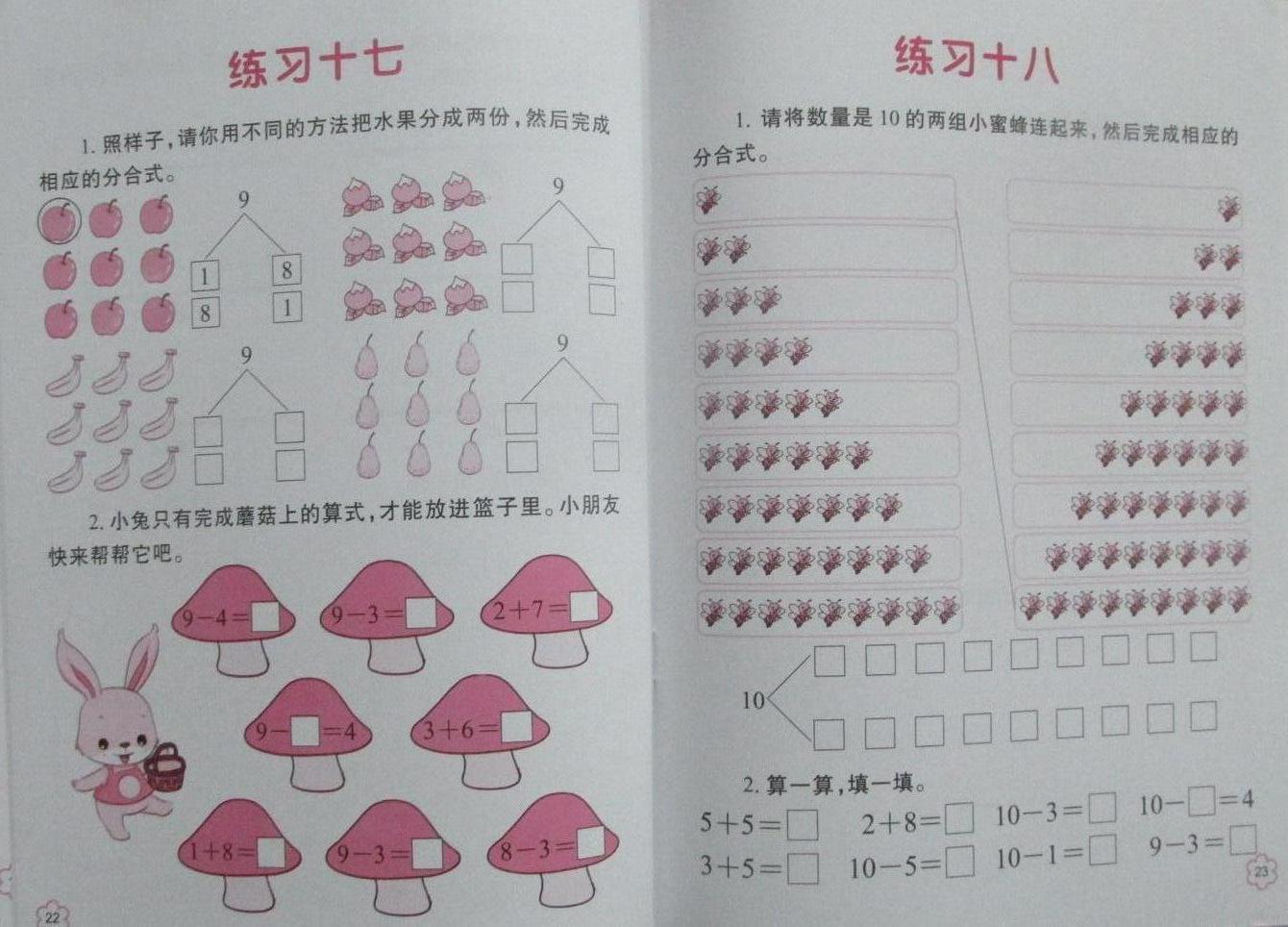 练习十七

1. 照样子，请你用不同的方法把水果分成两份，然后完成相应的分合式。

9
1 8
8 1

9

9

9

2. 小兔只有完成蘑菇上的算式，才能放进篮子里。小朋友快来帮帮它吧。

$9-4=\square$ $9-3=\square$ $2+7=\square$

$9-\square=4$ $3+6=\square$

$1+8=\square$ $9-3=\square$ $8-3=\square$

22

练习十八

1. 请将数量是 10 的两组小蜜蜂连起来，然后完成相应的分合式。

10

2. 算一算，填一填。

$5+5=\square$ $2+8=\square$ $10-3=\square$ $10-\square=4$

$3+5=\square$ $10-5=\square$ $10-1=\square$ $9-3=\square$

23